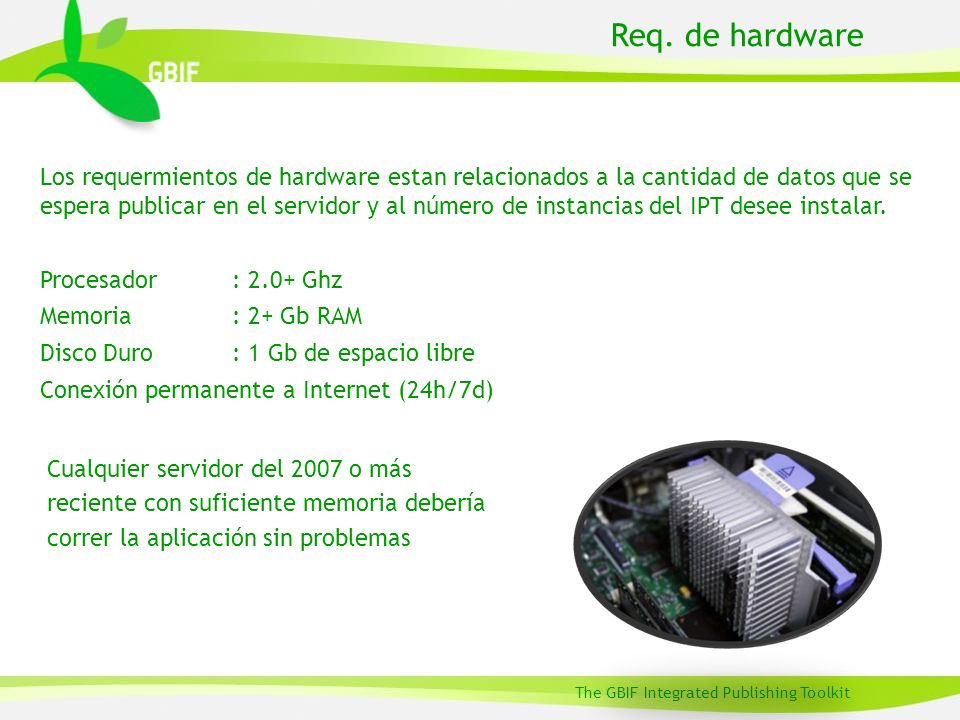 GBIF

Req. de hardware

Los requermientos de hardware estan relacionados a la cantidad de datos que se espera publicar en el servidor y al número de instancias del IPT desee instalar.

Procesador : 2.0+ Ghz
Memoria : 2+ Gb RAM
Disco Duro : 1 Gb de espacio libre
Conexión permanente a Internet (24h/7d)

Cualquier servidor del 2007 o más reciente con suficiente memoria debería correr la aplicación sin problemas

The GBIF Integrated Publishing Toolkit